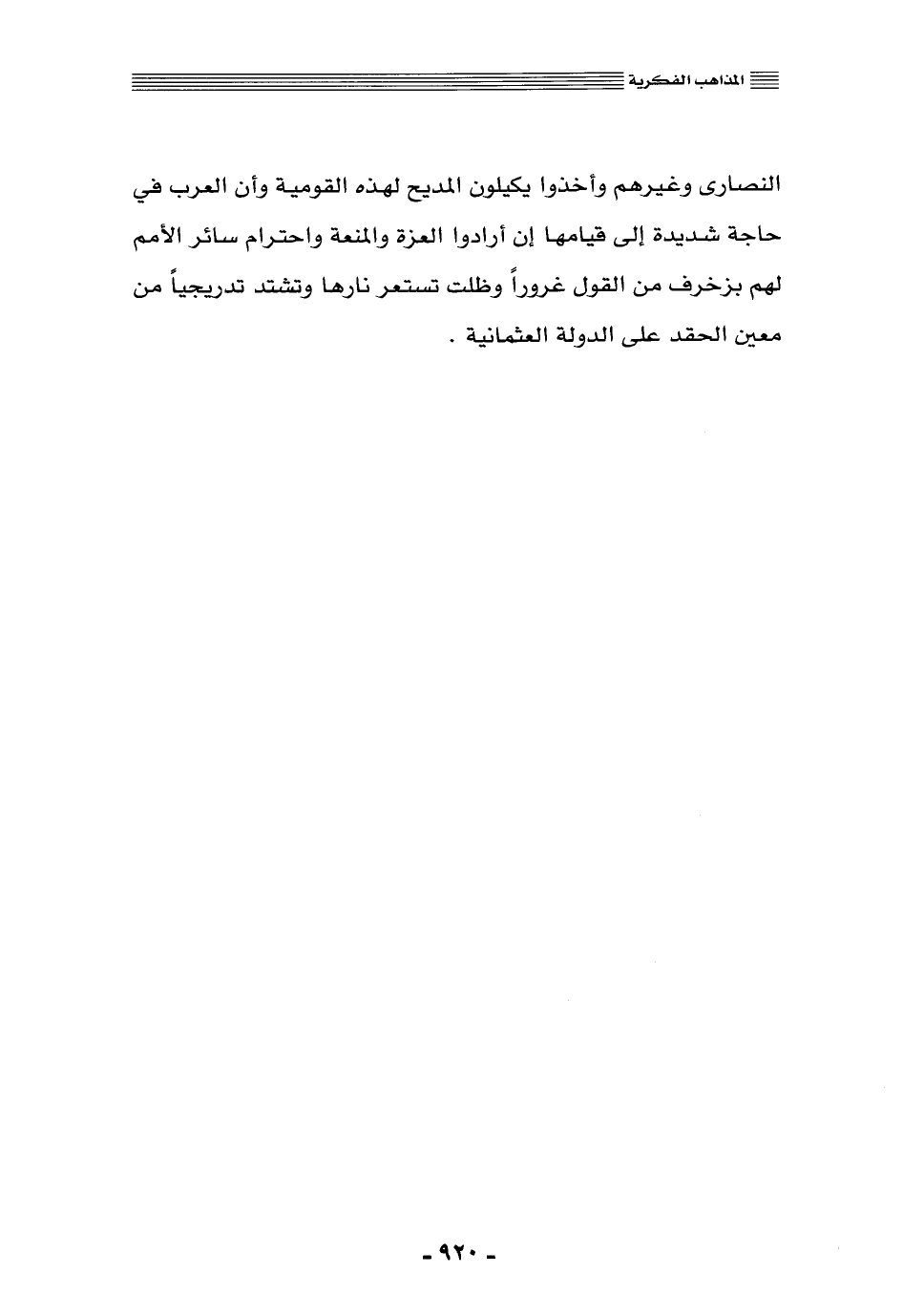 المذاهب الفكرية

النصارى وغيرهم وأخذوا يكيلون المديح لهذه القومية وأن العرب في حاجة شديدة إلى قيامها إن أرادوا العزة والمنعة واحترام سائر الأمم لهم بزخرف من القول غروراً وظلت تستعر نارها وتشتد تدريجياً من معين الحقد على الدولة العثمانية .

- ٩٢٠ -